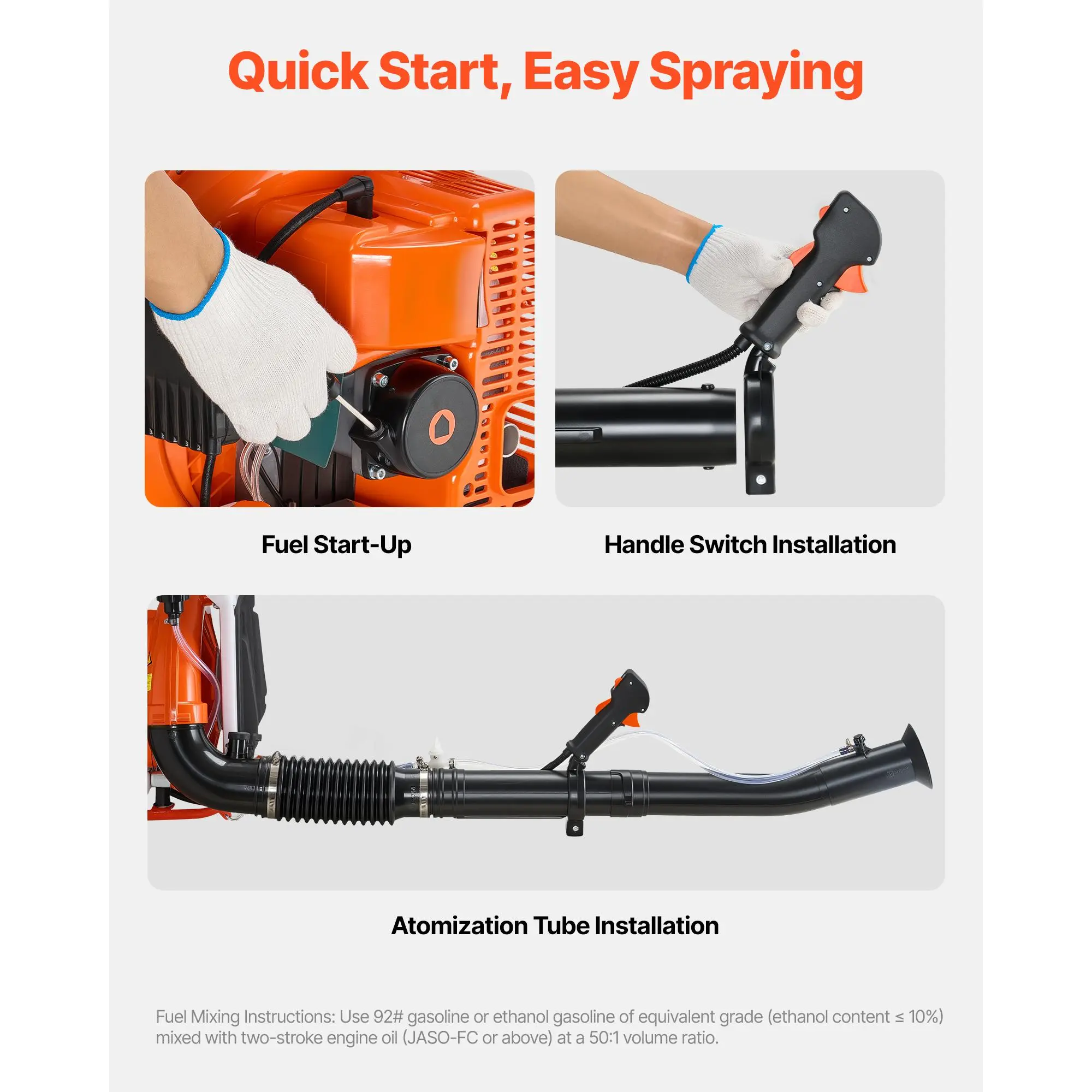 Quick Start, Easy Spraying

Fuel Start-Up

Handle Switch Installation

Atomization Tube Installation

Fuel Mixing Instructions: Use 92# gasoline or ethanol gasoline of equivalent grade (ethanol content ≤ 10%) mixed with two-stroke engine oil (JASO-FC or above) at a 50:1 volume ratio.